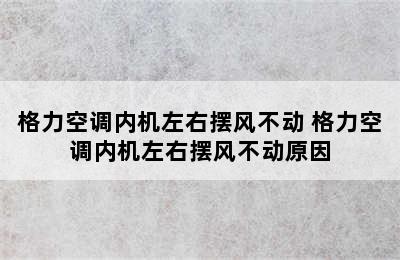 格力空调内机左右摆风不动 格力空调内机左右摆风不动原因